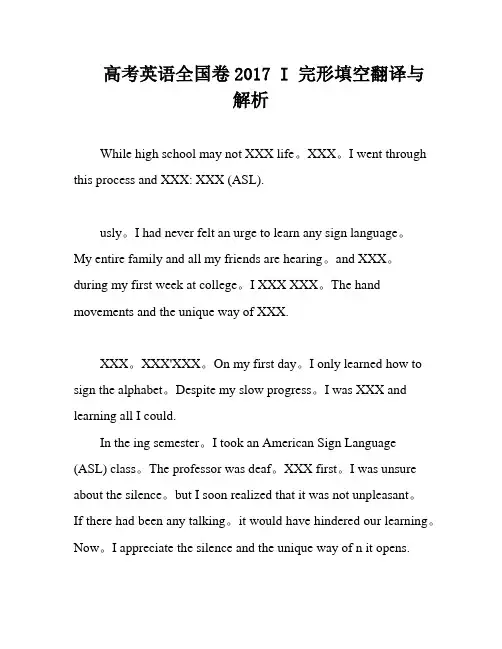 高考英语全国卷 2017 I 完形填空翻译与解析

While high school may not XXX life。XXX。I went through this process and XXX: XXX (ASL).

usly。I had never felt an urge to learn any sign language。My entire family and all my friends are hearing。and XXX。during my first week at college。I XXX XXX。The hand movements and the unique way of XXX.

XXX。XXX'XXX。On my first day。I only learned how to sign the alphabet。Despite my slow progress。I was XXX and learning all I could.

In the ing semester。I took an American Sign Language (ASL) class。The professor was deaf。XXX first。I was unsure about the silence。but I soon realized that it was not unpleasant。If there had been any talking。it would have hindered our learning。Now。I appreciate the silence and the unique way of n it opens.